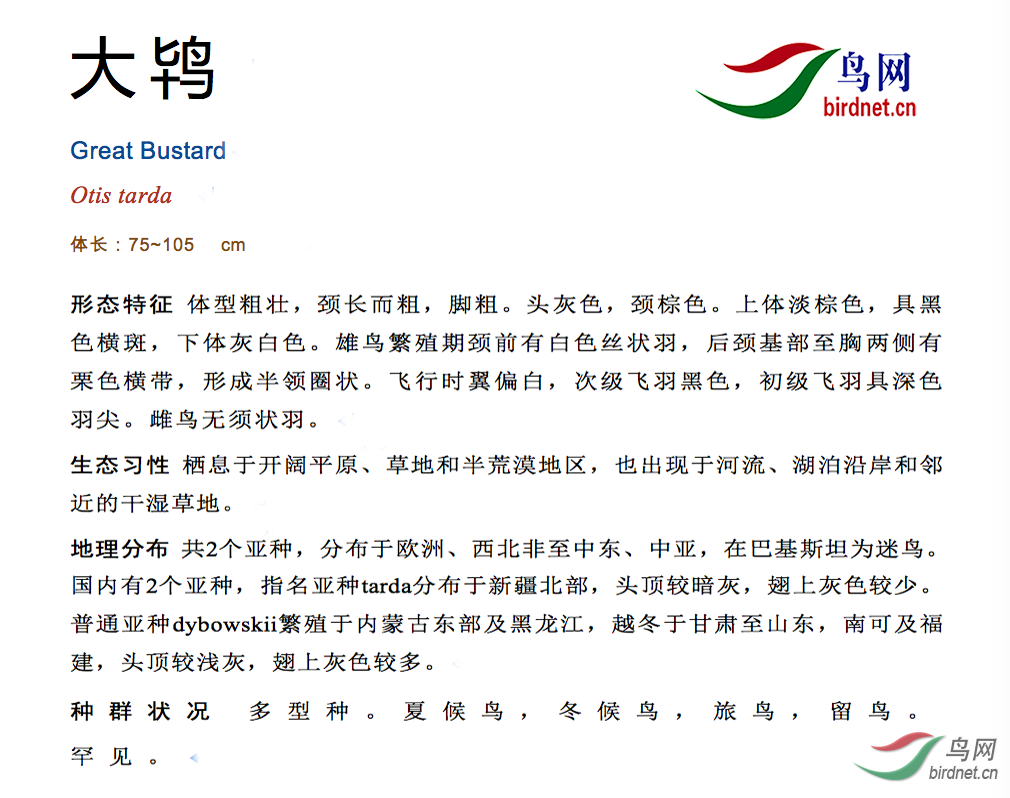 大鸨

鸟网
birdnet.cn

Great Bustard

Otis tarda

体长：75~105 cm

形态特征 体型粗壮，颈长而粗，脚粗。头灰色，颈棕色。上体淡棕色，具黑色横斑，下体灰白色。雄鸟繁殖期颈前有白色丝状羽，后颈基部至胸两侧有栗色横带，形成半领圈状。飞行时翼偏白，次级飞羽黑色，初级飞羽具深色羽尖。雌鸟无须状羽。

生态习性 栖息于开阔平原、草地和半荒漠地区，也出现于河流、湖泊沿岸和邻近的干湿草地。

地理分布 共2个亚种，分布于欧洲、西北非至中东、中亚，在巴基斯坦为迷鸟。国内有2个亚种，指名亚种tarda分布于新疆北部，头顶较暗灰，翅上灰色较少。普通亚种dybowskii繁殖于内蒙古东部及黑龙江，越冬于甘肃至山东，南可及福建，头顶较浅灰，翅上灰色较多。

种群状况 多型种。夏候鸟，冬候鸟，旅鸟，留鸟。罕见。

鸟网
birdnet.cn